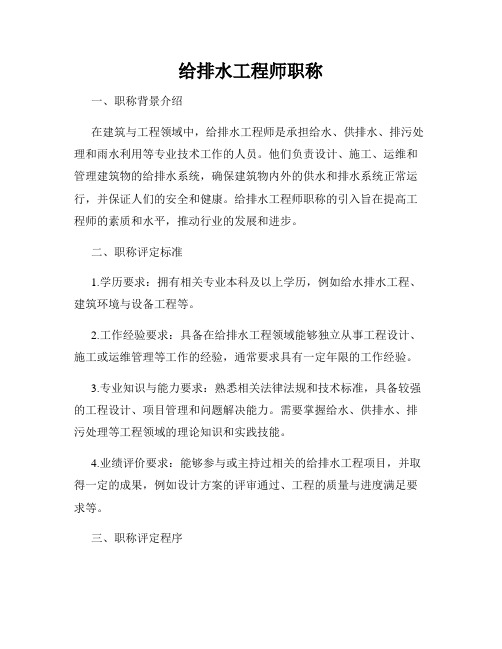 给排水工程师职称

一、职称背景介绍

在建筑与工程领域中，给排水工程师是承担给水、供排水、排污处理和雨水利用等专业技术工作的人员。他们负责设计、施工、运维和管理建筑物的给排水系统，确保建筑物内外的供水和排水系统正常运行，并保证人们的安全和健康。给排水工程师职称的引入旨在提高工程师的素质和水平，推动行业的发展和进步。

二、职称评定标准

1.学历要求：拥有相关专业本科及以上学历，例如给水排水工程、建筑环境与设备工程等。

2.工作经验要求：具备在给排水工程领域能够独立从事工程设计、施工或运维管理等工作的经验，通常要求具有一定年限的工作经验。

3.专业知识与能力要求：熟悉相关法律法规和技术标准，具备较强的工程设计、项目管理和问题解决能力。需要掌握给水、供排水、排污处理等工程领域的理论知识和实践技能。

4.业绩评价要求：能够参与或主持过相关的给排水工程项目，并取得一定的成果，例如设计方案的评审通过、工程的质量与进度满足要求等。

三、职称评定程序